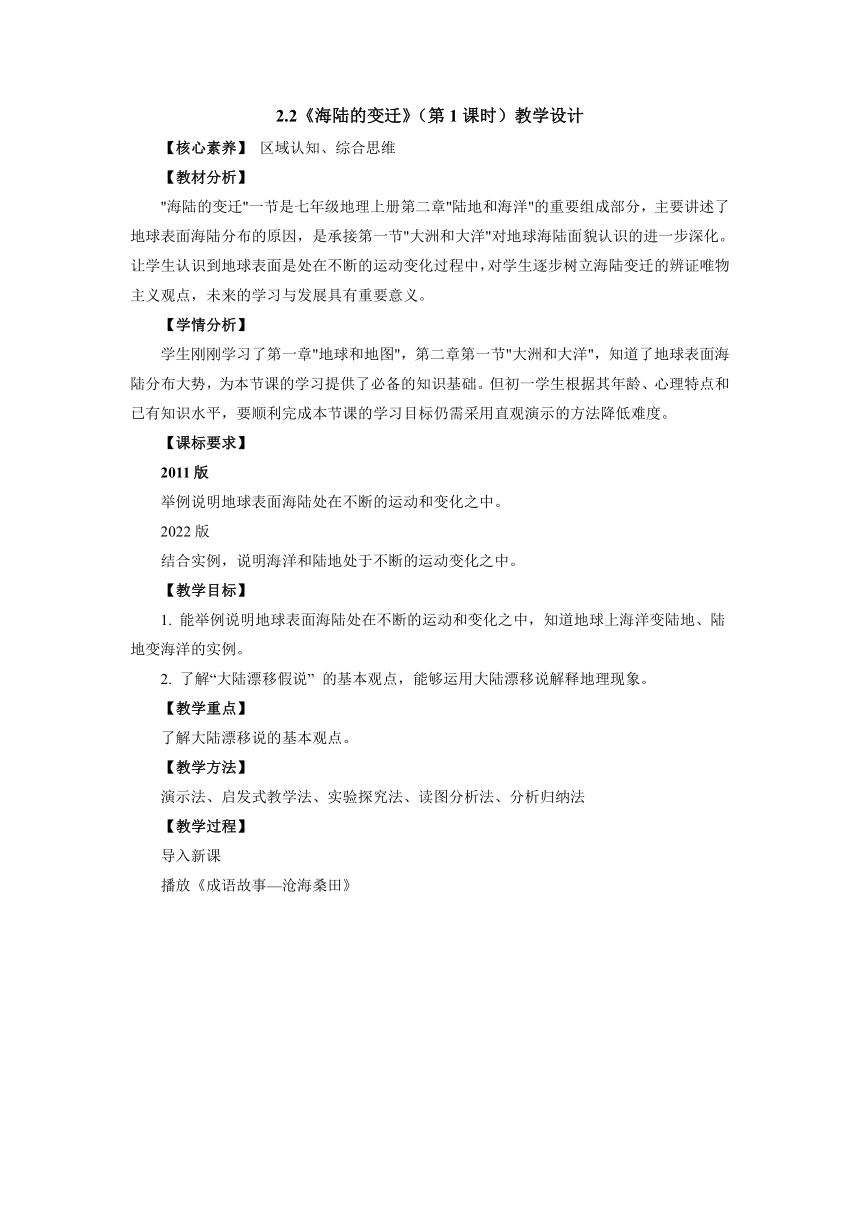 2.2《海陆的变迁》（第 1 课时）教学设计

【核心素养】 区域认知、综合思维

【教材分析】

"海陆的变迁"一节是七年级地理上册第二章"陆地和海洋"的重要组成部分，主要讲述了地球表面海陆分布的原因，是承接第一节"大洲和大洋"对地球海陆面貌认识的进一步深化。让学生认识到地球表面是处在不断的运动变化过程中，对学生逐步树立海陆变迁的辨证唯物主义观点，未来的学习与发展具有重要意义。

【学情分析】

学生刚刚学习了第一章"地球和地图"，第二章第一节"大洲和大洋"，知道了地球表面海陆分布大势，为本节课的学习提供了必备的知识基础。但初一学生根据其年龄、心理特点和已有知识水平，要顺利完成本节课的学习目标仍需采用直观演示的方法降低难度。

【课标要求】

2011 版

举例说明地球表面海陆处在不断的运动和变化之中。

2022 版

结合实例，说明海洋和陆地处于不断的运动变化之中。

【教学目标】

1. 能举例说明地球表面海陆处在不断的运动和变化之中，知道地球上海洋变陆地、陆地变海洋的实例。

2. 了解“大陆漂移假说” 的基本观点，能够运用大陆漂移说解释地理现象。

【教学重点】

了解大陆漂移说的基本观点。

【教学方法】

演示法、启发式教学法、实验探究法、读图分析法、分析归纳法

【教学过程】

导入新课

播放《成语故事—沧海桑田》